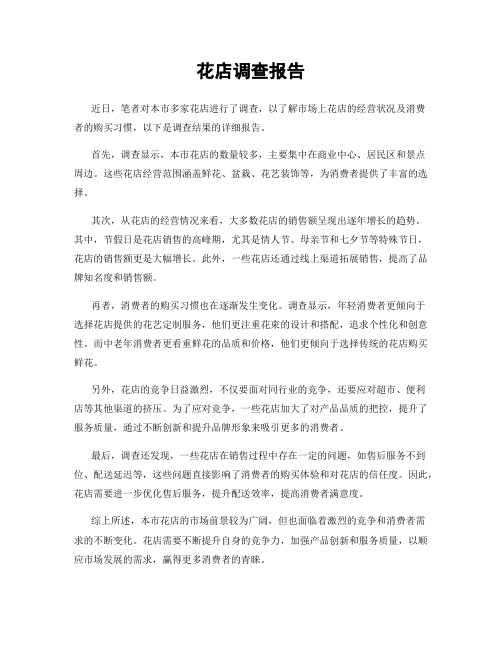 花店调查报告

近日，笔者对本市多家花店进行了调查，以了解市场上花店的经营状况及消费者的购买习惯，以下是调查结果的详细报告。

首先，调查显示，本市花店的数量较多，主要集中在商业中心、居民区和景点周边。这些花店经营范围涵盖鲜花、盆栽、花艺装饰等，为消费者提供了丰富的选择。

其次，从花店的经营情况来看，大多数花店的销售额呈现出逐年增长的趋势。其中，节假日是花店销售的高峰期，尤其是情人节、母亲节和七夕节等特殊节日，花店的销售额更是大幅增长。此外，一些花店还通过线上渠道拓展销售，提高了品牌知名度和销售额。

再者，消费者的购买习惯也在逐渐发生变化。调查显示，年轻消费者更倾向于选择花店提供的花艺定制服务，他们更注重花束的设计和搭配，追求个性化和创意性。而中老年消费者更看重鲜花的品质和价格，他们更倾向于选择传统的花店购买鲜花。

另外，花店的竞争日益激烈，不仅要面对同行业的竞争，还要应对超市、便利店等其他渠道的挤压。为了应对竞争，一些花店加大了对产品品质的把控，提升了服务质量，通过不断创新和提升品牌形象来吸引更多的消费者。

最后，调查还发现，一些花店在销售过程中存在一定的问题，如售后服务不到位、配送延迟等，这些问题直接影响了消费者的购买体验和对花店的信任度。因此，花店需要进一步优化售后服务，提升配送效率，提高消费者满意度。

综上所述，本市花店的市场前景较为广阔，但也面临着激烈的竞争和消费者需求的不断变化。花店需要不断提升自身的竞争力，加强产品创新和服务质量，以顺应市场发展的需求，赢得更多消费者的青睐。